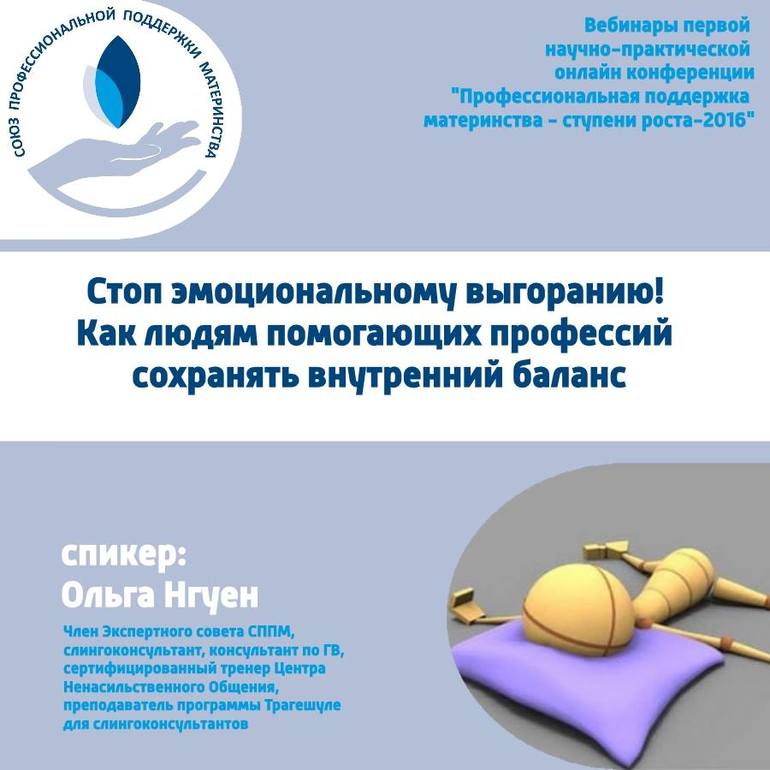 СОЮЗ ПРОФЕССИОНАЛЬНОЙ ПОДДЕРЖКИ МАТЕРИНСТВА

Вебинары первой научно-практической онлайн конференции "Профессиональная поддержка материнства - ступени роста-2016"

Стоп эмоциональному выгоранию! Как людям помогающих профессий сохранять внутренний баланс

спикер:
Ольга Нгуен

Член Экспертного совета СППМ, слингоконсультант, консультант по ГВ, сертифицированный тренер Центра Ненасильственного Общения, преподаватель программы Трагешуле для слингоконсультантов